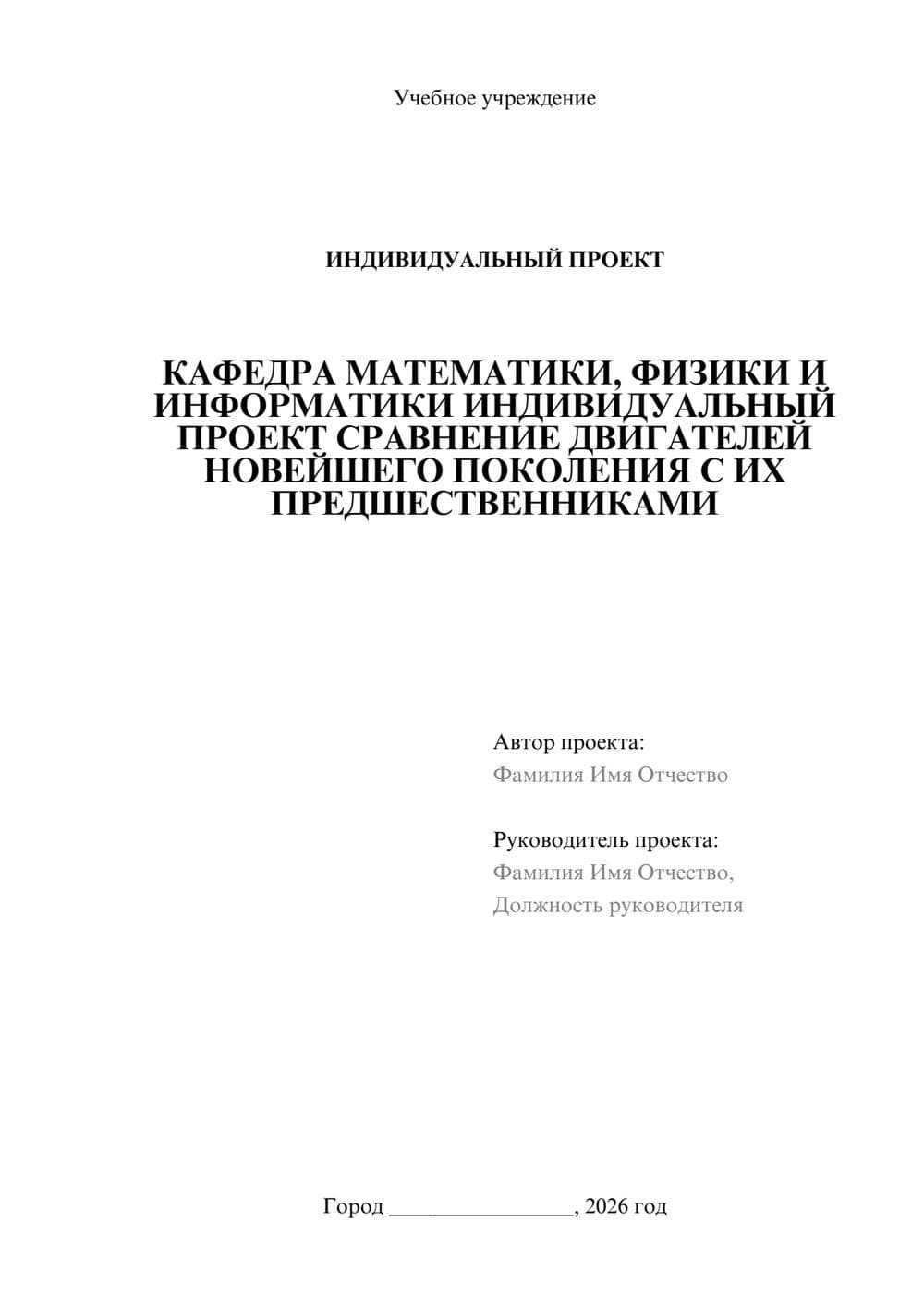 Учебное учреждение

ИНДИВИДУАЛЬНЫЙ ПРОЕКТ

КАФЕДРА МАТЕМАТИКИ, ФИЗИКИ И ИНФОРМАТИКИ ИНДИВИДУАЛЬНЫЙ ПРОЕКТ СРАВНЕНИЕ ДВИГАТЕЛЕЙ НОВЕЙШЕГО ПОКОЛЕНИЯ С ИХ ПРЕДШЕСТВЕННИКАМИ

Автор проекта:
Фамилия Имя Отчество

Руководитель проекта:
Фамилия Имя Отчество,
Должность руководителя

Город ________________, 2026 год